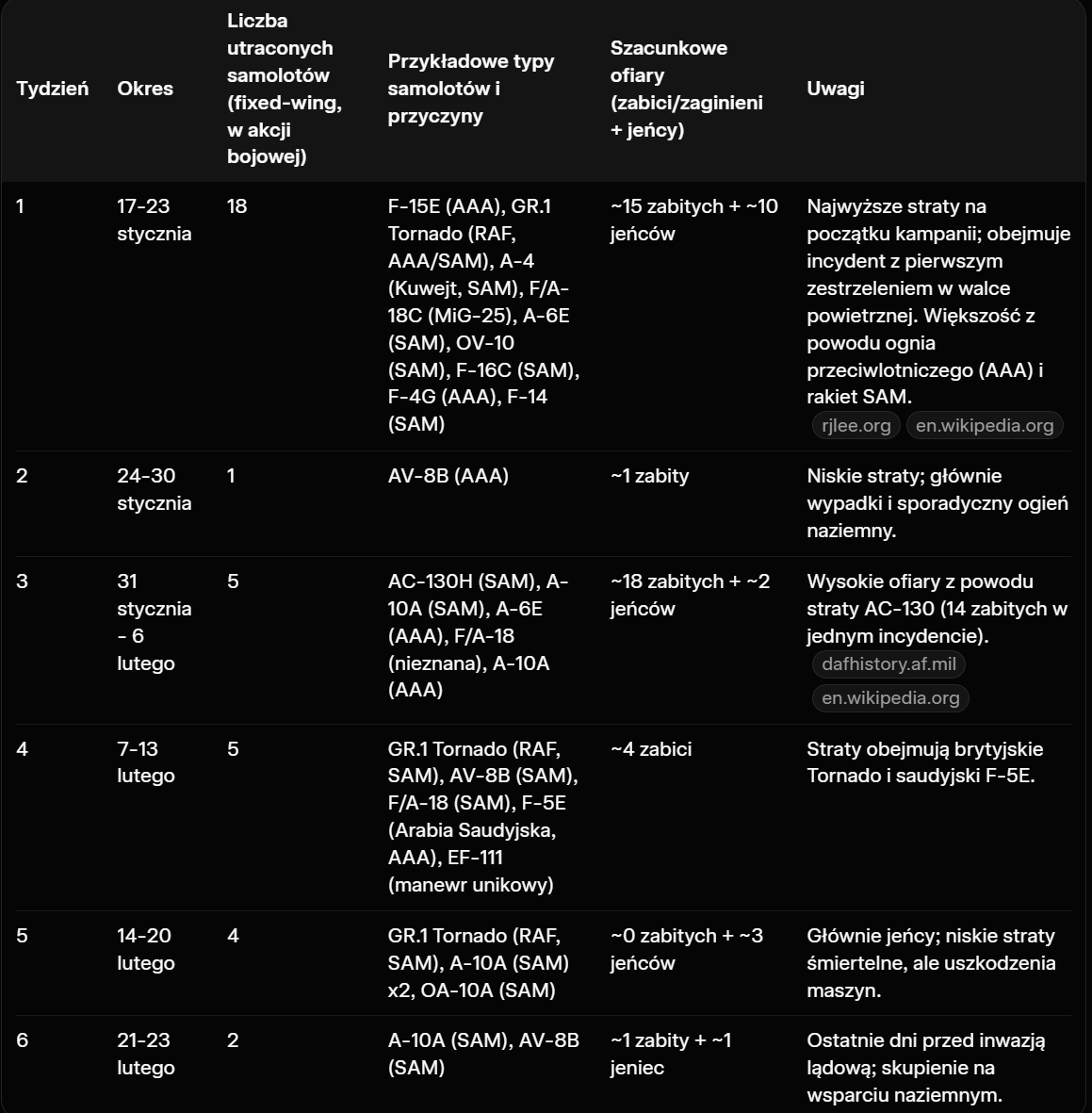 | Tydzień | Okres | Liczba utraconych samolotów (fixed-wing, w akcji bojowej) | Przykładowe typy samolotów i przyczyny | Szacunkowe ofiary (zabici/zaginieni + jeńcy) | Uwagi |
|---|---|---|---|---|---|
| 1 | 17-23 stycznia | 18 | F-15E (AAA), GR.1 Tornado (RAF, AAA/SAM), A-4 (Kuwejt, SAM), F/A-18C (MiG-25), A-6E (SAM), OV-10 (SAM), F-16C (SAM), F-4G (AAA), F-14 (SAM) | ~15 zabitych + ~10 jeńców | Najwyższe straty na początku kampanii; obejmuje incydent z pierwszym zestrzeleniem w walce powietrznej. Większość z powodu ognia przeciwlotniczego (AAA) i rakiet SAM. rjlee.org en.wikipedia.org |
| 2 | 24-30 stycznia | 1 | AV-8B (AAA) | ~1 zabity | Niskie straty; głównie wypadki i sporadyczny ogień naziemny. |
| 3 | 31 stycznia - 6 lutego | 5 | AC-130H (SAM), A-10A (SAM), A-6E (AAA), F/A-18 (nieznana), A-10A (AAA) | ~18 zabitych + ~2 jeńców | Wysokie ofiary z powodu straty AC-130 (14 zabitych w jednym incydencie). dafhistory.af.mil en.wikipedia.org |
| 4 | 7-13 lutego | 5 | GR.1 Tornado (RAF, SAM), AV-8B (SAM), F/A-18 (SAM), F-5E (Arabia Saudyjska, AAA), EF-111 (manewr unikowy) | ~4 zabici | Straty obejmują brytyjskie Tornado i saudyjski F-5E. |
| 5 | 14-20 lutego | 4 | GR.1 Tornado (RAF, SAM), A-10A (SAM) x2, OA-10A (SAM) | ~0 zabitych + ~3 jeńców | Głównie jeńcy; niskie straty śmiertelne, ale uszkodzenia maszyn. |
| 6 | 21-23 lutego | 2 | A-10A (SAM), AV-8B (SAM) | ~1 zabity + ~1 jeniec | Ostatnie dni przed inwazją lądową; skupienie na wsparciu naziemnym. |